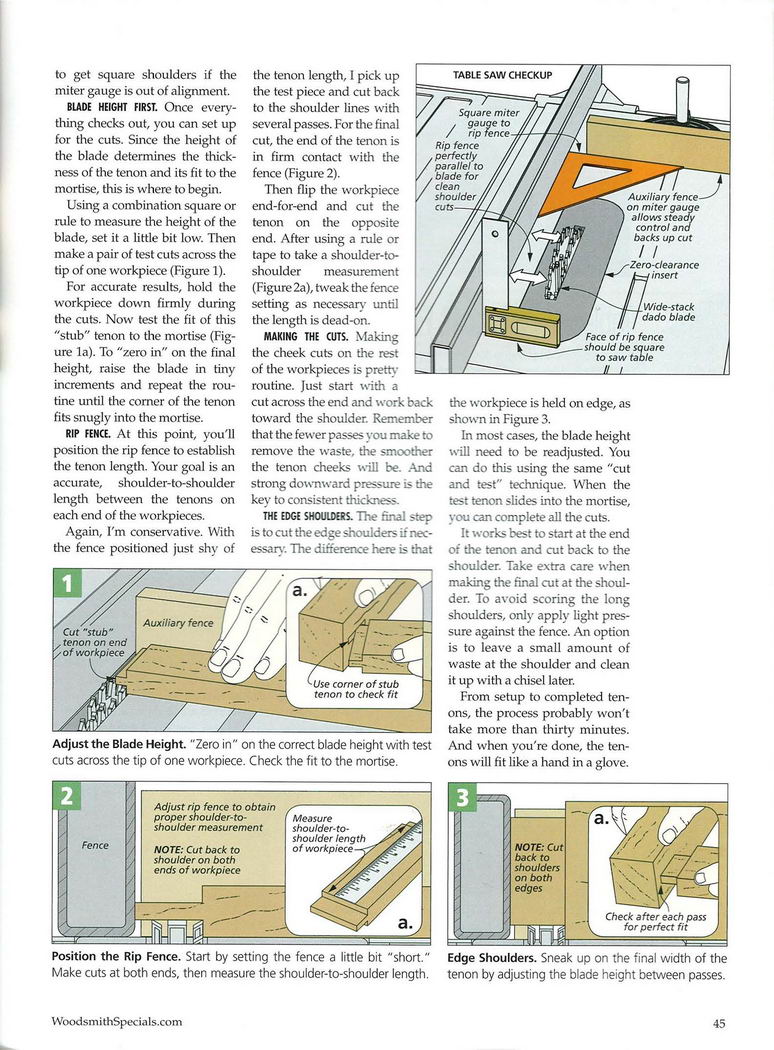 to get square shoulders if the miter gauge is out of alignment.

BLADE HEIGHT FIRST. Once everything checks out, you can set up for the cuts. Since the height of the blade determines the thickness of the tenon and its fit to the mortise, this is where to begin.

Using a combination square or rule to measure the height of the blade, set it a little bit low. Then make a pair of test cuts across the tip of one workpiece (Figure 1).

For accurate results, hold the workpiece down firmly during the cuts. Now test the fit of this "stub" tenon to the mortise (Figure 1a). To "zero in" on the final height, raise the blade in tiny increments and repeat the routine until the corner of the tenon fits snugly into the mortise.

RIP FENCE. At this point, you'll position the rip fence to establish the tenon length. Your goal is an accurate, shoulder-to-shoulder length between the tenons on each end of the workpieces.

Again, I'm conservative. With the fence positioned just shy of the tenon length, I pick up the test piece and cut back to the shoulder lines with several passes. For the final cut, the end of the tenon is in firm contact with the fence (Figure 2).

Then flip the workpiece end-for-end and cut the tenon on the opposite end. After using a rule or tape to take a shoulder-to-shoulder measurement (Figure 2a), tweak the fence setting as necessary until the length is dead-on.

MAKING THE CUTS. Making the cheek cuts on the rest of the workpieces is pretty routine. Just start with a cut across the end and work back toward the shoulder. Remember that the fewer passes you make to remove the waste, the smoother the tenon cheeks will be. And strong downward pressure is the key to consistent thickness.

THE EDGE SHOULDERS. The final step is to cut the edge shoulders if necessary. The difference here is that the workpiece is held on edge, as shown in Figure 3.

In most cases, the blade height will need to be readjusted. You can do this using the same "cut and test" technique. When the test tenon slides into the mortise, you can complete all the cuts.

It works best to start at the end of the tenon and cut back to the shoulder. Take extra care when making the final cut at the shoulder. To avoid scoring the long shoulders, only apply light pressure against the fence. An option is to leave a small amount of waste at the shoulder and clean it up with a chisel later.

From setup to completed tenons, the process probably won't take more than thirty minutes. And when you're done, the tenons will fit like a hand in a glove.

TABLE SAW CHECKUP

Square miter gauge to rip fence

Rip fence perfectly parallel to blade for clean shoulder cuts

Auxiliary fence on miter gauge allows steady control and backs up cut

Zero-clearance insert

Wide-stack dado blade

Face of rip fence should be square to saw table

1

Cut "stub" tenon on end of workpiece

Auxiliary fence

a.

Use corner of stub tenon to check fit

Adjust the Blade Height. "Zero in" on the correct blade height with test cuts across the tip of one workpiece. Check the fit to the mortise.

2

Fence

Adjust rip fence to obtain proper shoulder-to-shoulder measurement

NOTE: Cut back to shoulder on both ends of workpiece

Measure shoulder-to-shoulder length of workpiece

a.

Position the Rip Fence. Start by setting the fence a little bit "short." Make cuts at both ends, then measure the shoulder-to-shoulder length.

3

NOTE: Cut back to shoulders on both edges

a.

Check after each pass for perfect fit

Edge Shoulders. Sneak up on the final width of the tenon by adjusting the blade height between passes.

WoodsmithSpecials.com

45